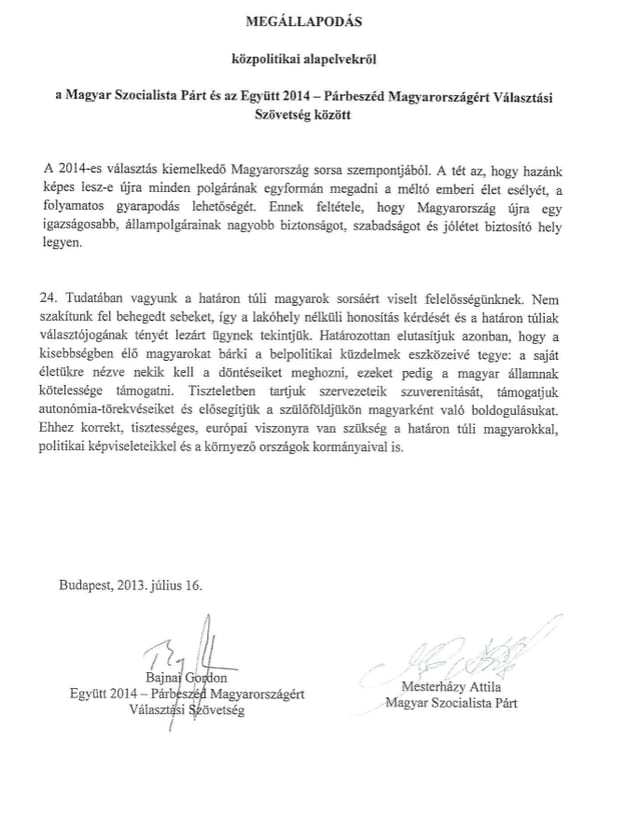 MEGÁLLAPODÁS

közpolitikai alapelvekről

a Magyar Szocialista Párt és az Együtt 2014 – Párbeszéd Magyarországért Választási Szövetség között

A 2014-es választás kiemelkedő Magyarország sorsa szempontjából. A tét az, hogy hazánk képes lesz-e újra minden polgárának egyformán megadni a méltó emberi élet esélyét, a folyamatos gyarapodás lehetőségét. Ennek feltétele, hogy Magyarország újra egy igazságosabb, állampolgárainak nagyobb biztonságot, szabadságot és jólétet biztosító hely legyen.

24. Tudatában vagyunk a határon túli magyarok sorsáért viselt felelősségünknek. Nem szakítunk fel behegedt sebeket, így a lakóhely nélküli honosítás kérdését és a határon túliak választójogának tényét lezárt ügynek tekintjük. Határozottan elutasítjuk azonban, hogy a kisebbségben élő magyarokat bárki a belpolitikai küzdelmek eszközeivé tegye: a saját életükre nézve nekik kell a döntéseiket meghozni, ezeket pedig a magyar államnak kötelessége támogatni. Tiszteletben tartjuk szervezeteik szuverenitását, támogatjuk autonómia-törekvéseiket és elősegítjük a szülőföldjükön magyarként való boldogulásukat. Ehhez korrekt, tisztességes, európai viszonyra van szükség a határon túli magyarokkal, politikai képviseleteikkel és a környező országok kormányaival is.

Budapest, 2013. július 16.

Bajnai Gordon
Együtt 2014 – Párbeszéd Magyarországért
Választási Szövetség

Mesterházy Attila
Magyar Szocialista Párt